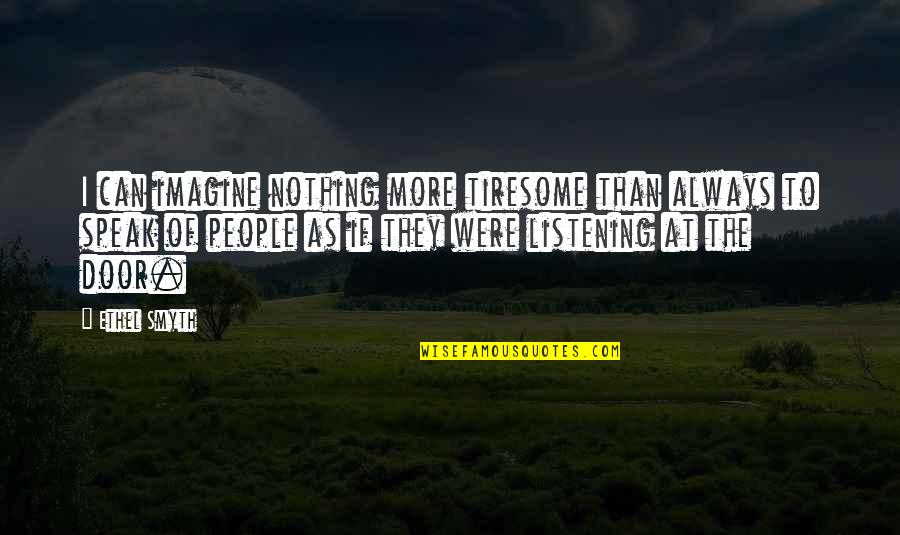 I can imagine nothing more tiresome than always to speak of people as if they were listening at the door.

Ethel Smyth

WISEFAMOUSQUOTES.COM